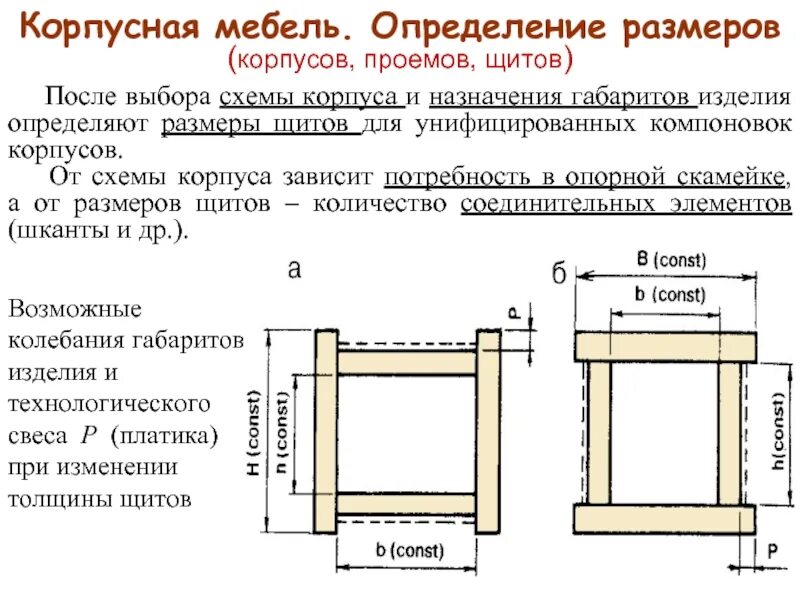 Корпусная мебель. Определение размеров (корпусов, проемов, щитов)

После выбора схемы корпуса и назначения габаритов изделия определяют размеры щитов для унифицированных компоновок корпусов.

От схемы корпуса зависит потребность в опорной скамейке, а от размеров щитов – количество соединительных элементов (шканты и др.).

Возможные колебания габаритов изделия и технологического свеса $P$ (платика) при изменении толщины щитов

а

P

H (const)

n (const)

b (const)

б

B (const)

b (const)

h(const)

P